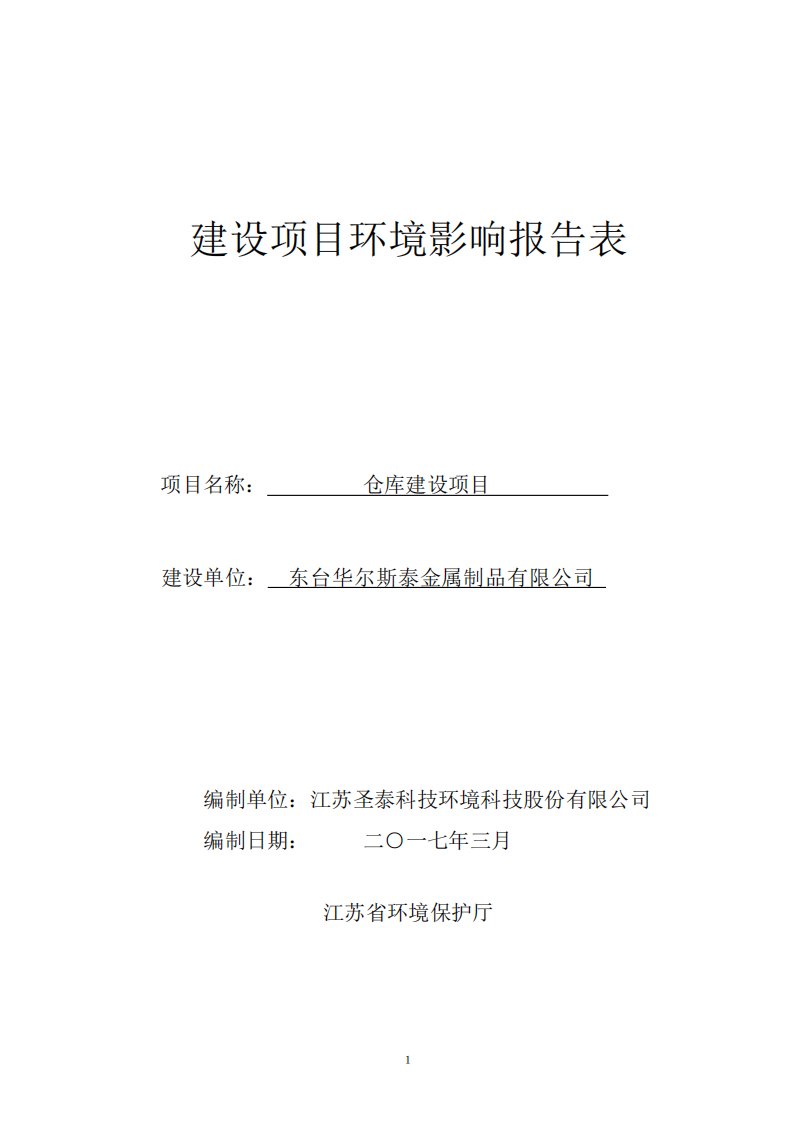 建设项目环境影响报告表

项目名称：　仓库建设项目

建设单位：　东台华尔斯泰金属制品有限公司

编制单位：江苏圣泰科技环境科技股份有限公司
编制日期：　二〇一七年三月

江苏省环境保护厅

1